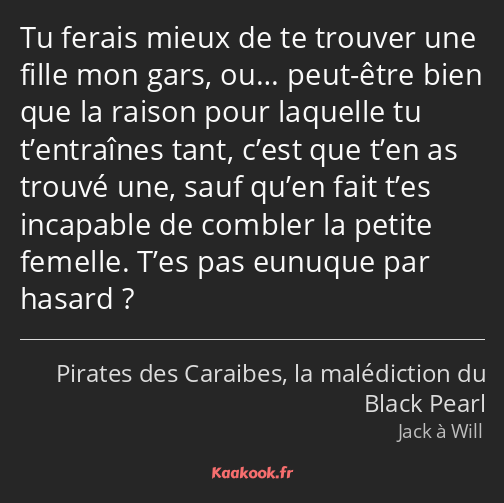 Tu ferais mieux de te trouver une fille mon gars, ou… peut-être bien que la raison pour laquelle tu t’entraînes tant, c’est que t’en as trouvé une, sauf qu’en fait t’es incapable de combler la petite femelle. T’es pas eunuque par hasard ?

Pirates des Caraibes, la malédiction du Black Pearl
Jack à Will

Kaakook.fr